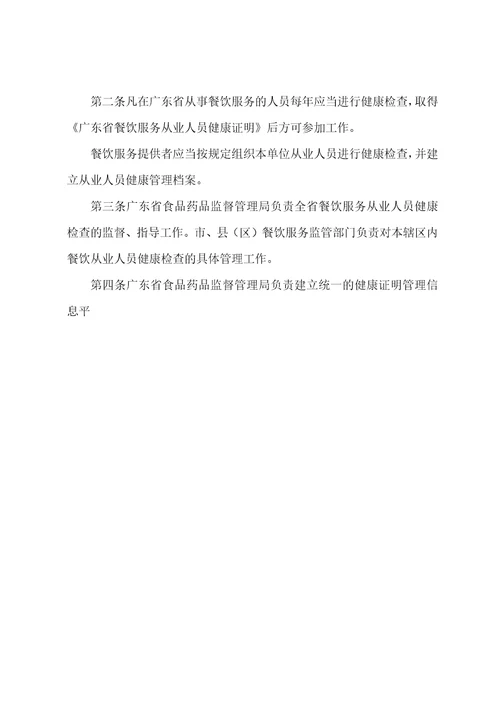 第二条凡在广东省从事餐饮服务的人员每年应当进行健康检查，取得《广东省餐饮服务从业人员健康证明》后方可参加工作。

餐饮服务提供者应当按规定组织本单位从业人员进行健康检查，并建立从业人员健康管理档案。

第三条广东省食品药品监督管理局负责全省餐饮服务从业人员健康检查的监督、指导工作。市、县（区）餐饮服务监管部门负责对本辖区内餐饮从业人员健康检查的具体管理工作。

第四条广东省食品药品监督管理局负责建立统一的健康证明管理信息平